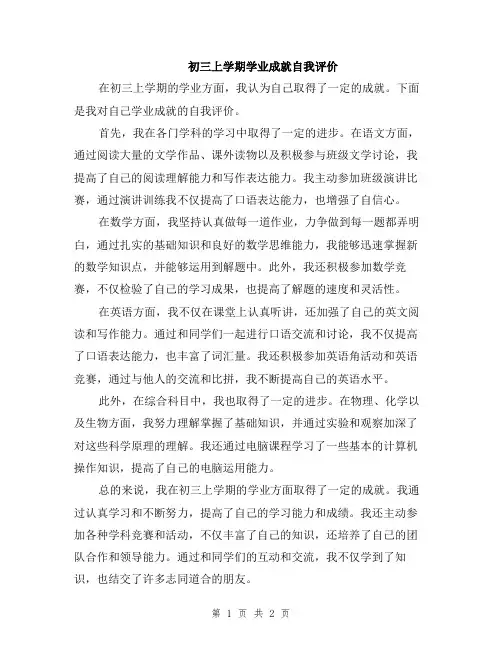 初三上学期学业成就自我评价

在初三上学期的学业方面，我认为自己取得了一定的成就。下面是我对自己学业成就的自我评价。

首先，我在各门学科的学习中取得了一定的进步。在语文方面，通过阅读大量的文学作品、课外读物以及积极参与班级文学讨论，我提高了自己的阅读理解能力和写作表达能力。我主动参加班级演讲比赛，通过演讲训练我不仅提高了口语表达能力，也增强了自信心。

在数学方面，我坚持认真做每一道作业，力争做到每一题都弄明白，通过扎实的基础知识和良好的数学思维能力，我能够迅速掌握新的数学知识点，并能够运用到解题中。此外，我还积极参加数学竞赛，不仅检验了自己的学习成果，也提高了解题的速度和灵活性。

在英语方面，我不仅在课堂上认真听讲，还加强了自己的英文阅读和写作能力。通过和同学们一起进行口语交流和讨论，我不仅提高了口语表达能力，也丰富了词汇量。我还积极参加英语角活动和英语竞赛，通过与他人的交流和比拼，我不断提高自己的英语水平。

此外，在综合科目中，我也取得了一定的进步。在物理、化学以及生物方面，我努力理解掌握了基础知识，并通过实验和观察加深了对这些科学原理的理解。我还通过电脑课程学习了一些基本的计算机操作知识，提高了自己的电脑运用能力。

总的来说，我在初三上学期的学业方面取得了一定的成就。我通过认真学习和不断努力，提高了自己的学习能力和成绩。我还主动参加各种学科竞赛和活动，不仅丰富了自己的知识，还培养了自己的团队合作和领导能力。通过和同学们的互动和交流，我不仅学到了知识，也结交了许多志同道合的朋友。

第 1 页 共 2 页